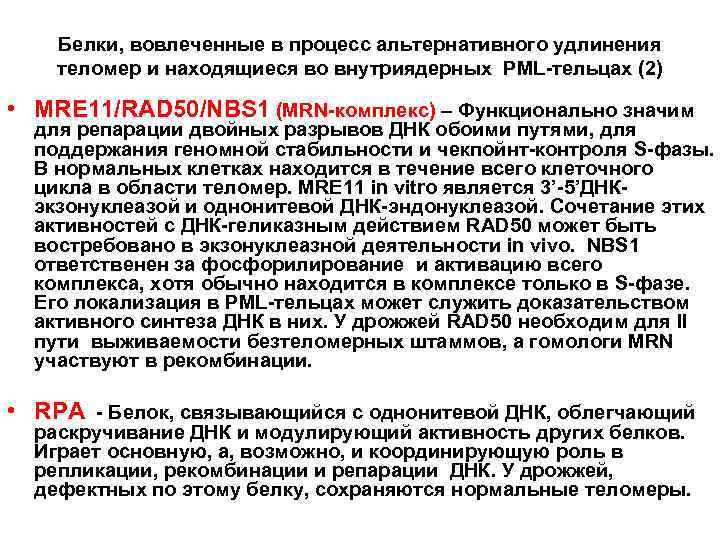 Белки, вовлеченные в процесс альтернативного удлинения теломер и находящиеся во внутриядерных PML-тельцах (2)

• MRE11/RAD50/NBS1 (MRN-комплекс) – Функционально значим для репарации двойных разрывов ДНК обоими путями, для поддержания геномной стабильности и чекпойнт-контроля S-фазы. В нормальных клетках находится в течение всего клеточного цикла в области теломер. MRE11 in vitro является 3'-5'ДНК-экзонуклеазой и однонитевой ДНК-эндонуклеазой. Сочетание этих активностей с ДНК-геликазным действием RAD50 может быть востребовано в экзонуклеазной деятельности in vivo. NBS1 ответственен за фосфорилирование и активацию всего комплекса, хотя обычно находится в комплексе только в S-фазе. Его локализация в PML-тельцах может служить доказательством активного синтеза ДНК в них. У дрожжей RAD50 необходим для II пути выживаемости безтеломерных штаммов, а гомологи MRN участвуют в рекомбинации.

• RPA - Белок, связывающийся с однонитевой ДНК, облегчающий раскручивание ДНК и модулирующий активность других белков. Играет основную, а, возможно, и координирующую роль в репликации, рекомбинации и репарации ДНК. У дрожжей, дефектных по этому белку, сохраняются нормальные теломеры.